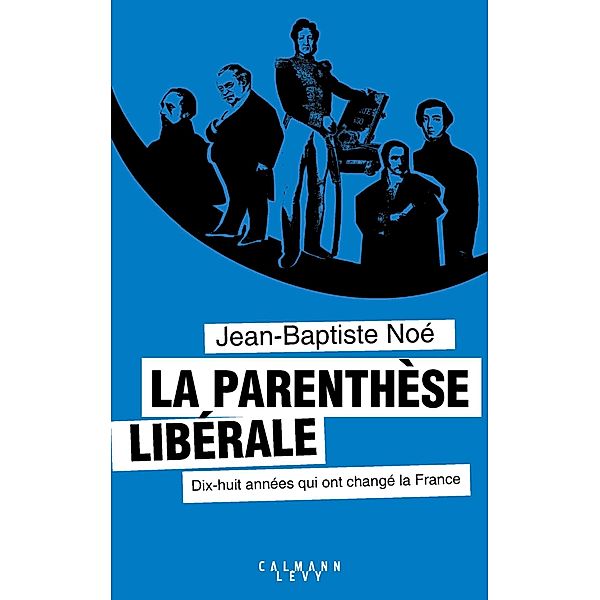 Jean-Baptiste Noé

LA PARENTHÈSE LIBÉRALE

Dix-huit années qui ont changé la France

CALMANN LEVY